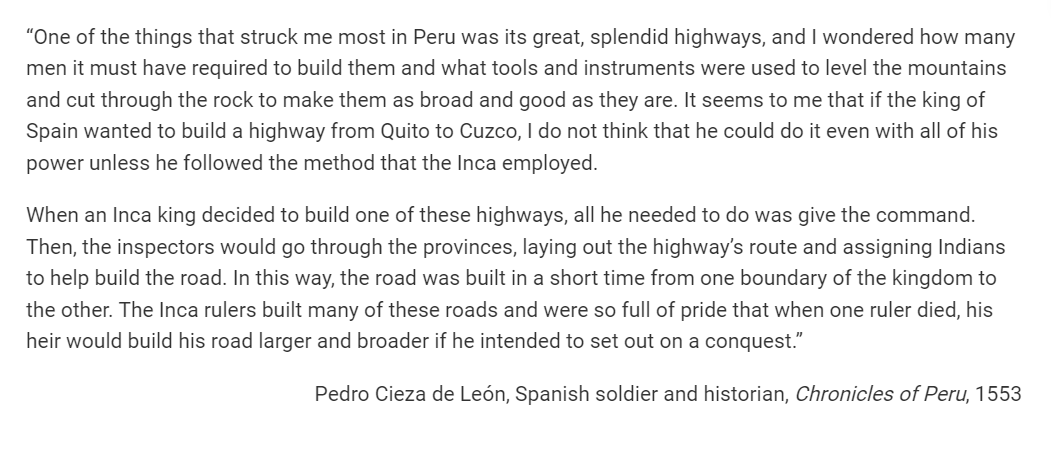 “One of the things that struck me most in Peru was its great, splendid highways, and I wondered how many men it must have required to build them and what tools and instruments were used to level the mountains and cut through the rock to make them as broad and good as they are. It seems to me that if the king of Spain wanted to build a highway from Quito to Cuzco, I do not think that he could do it even with all of his power unless he followed the method that the Inca employed.

When an Inca king decided to build one of these highways, all he needed to do was give the command. Then, the inspectors would go through the provinces, laying out the highway’s route and assigning Indians to help build the road. In this way, the road was built in a short time from one boundary of the kingdom to the other. The Inca rulers built many of these roads and were so full of pride that when one ruler died, his heir would build his road larger and broader if he intended to set out on a conquest.”

Pedro Cieza de León, Spanish soldier and historian, Chronicles of Peru, 1553